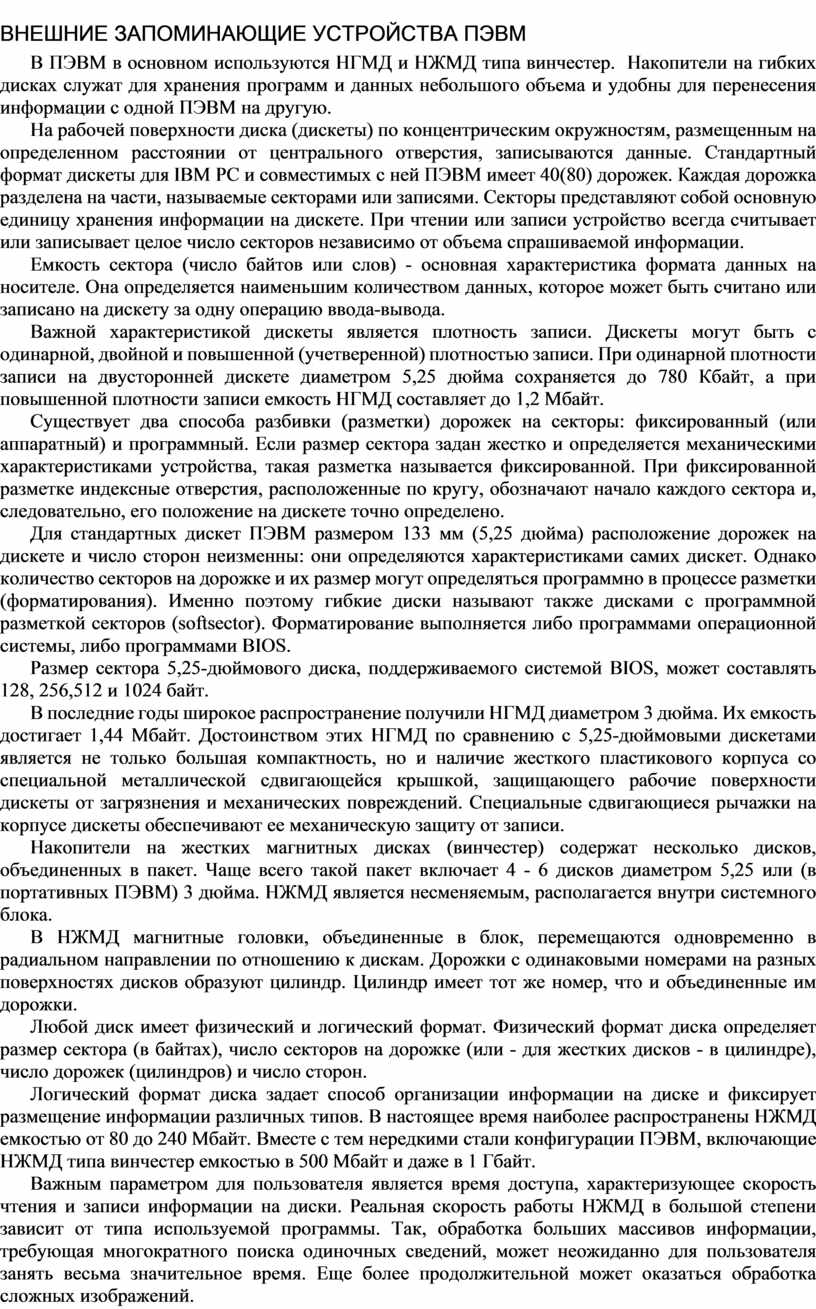 ВНЕШНИЕ ЗАПОМИНАЮЩИЕ УСТРОЙСТВА ПЭВМ

В ПЭВМ в основном используются НГМД и НЖМД типа винчестер. Накопители на гибких дисках служат для хранения программ и данных небольшого объема и удобны для перенесения информации с одной ПЭВМ на другую.

На рабочей поверхности диска (дискеты) по концентрическим окружностям, размещенным на определенном расстоянии от центрального отверстия, записываются данные. Стандартный формат дискеты для IBM PC и совместимых с ней ПЭВМ имеет 40(80) дорожек. Каждая дорожка разделена на части, называемые секторами или записями. Секторы представляют собой основную единицу хранения информации на дискете. При чтении или записи устройство всегда считывает или записывает целое число секторов независимо от объема спрашиваемой информации.

Емкость сектора (число байтов или слов) - основная характеристика формата данных на носителе. Она определяется наименьшим количеством данных, которое может быть считано или записано на дискету за одну операцию ввода-вывода.

Важной характеристикой дискеты является плотность записи. Дискеты могут быть с одинарной, двойной и повышенной (учетверенной) плотностью записи. При одинарной плотности записи на двусторонней дискете диаметром 5,25 дюйма сохраняется до 780 Кбайт, а при повышенной плотности записи емкость НГМД составляет до 1,2 Мбайт.

Существует два способа разбивки (разметки) дорожек на секторы: фиксированный (или аппаратный) и программный. Если размер сектора задан жестко и определяется механическими характеристиками устройства, такая разметка называется фиксированной. При фиксированной разметке индексные отверстия, расположенные по кругу, обозначают начало каждого сектора и, следовательно, его положение на дискете точно определено.

Для стандартных дискет ПЭВМ размером 133 мм (5,25 дюйма) расположение дорожек на дискете и число сторон неизменны: они определяются характеристиками самих дискет. Однако количество секторов на дорожке и их размер могут определяться программно в процессе разметки (форматирования). Именно поэтому гибкие диски называют также дисками с программной разметкой секторов (softsector). Форматирование выполняется либо программами операционной системы, либо программами BIOS.

Размер сектора 5,25-дюймового диска, поддерживаемого системой BIOS, может составлять 128, 256,512 и 1024 байт.

В последние годы широкое распространение получили НГМД диаметром 3 дюйма. Их емкость достигает 1,44 Мбайт. Достоинством этих НГМД по сравнению с 5,25-дюймовыми дискетами является не только большая компактность, но и наличие жесткого пластикового корпуса со специальной металлической сдвигающейся крышкой, защищающего рабочие поверхности дискеты от загрязнения и механических повреждений. Специальные сдвигающиеся рычажки на корпусе дискеты обеспечивают ее механическую защиту от записи.

Накопители на жестких магнитных дисках (винчестер) содержат несколько дисков, объединенных в пакет. Чаще всего такой пакет включает 4 - 6 дисков диаметром 5,25 или (в портативных ПЭВМ) 3 дюйма. НЖМД является несменяемым, располагается внутри системного блока.

В НЖМД магнитные головки, объединенные в блок, перемещаются одновременно в радиальном направлении по отношению к дискам. Дорожки с одинаковыми номерами на разных поверхностях дисков образуют цилиндр. Цилиндр имеет тот же номер, что и объединенные им дорожки.

Любой диск имеет физический и логический формат. Физический формат диска определяет размер сектора (в байтах), число секторов на дорожке (или - для жестких дисков - в цилиндре), число дорожек (цилиндров) и число сторон.

Логический формат диска задает способ организации информации на диске и фиксирует размещение информации различных типов. В настоящее время наиболее распространены НЖМД емкостью от 80 до 240 Мбайт. Вместе с тем нередкими стали конфигурации ПЭВМ, включающие НЖМД типа винчестер емкостью в 500 Мбайт и даже в 1 Гбайт.

Важным параметром для пользователя является время доступа, характеризующее скорость чтения и записи информации на диски. Реальная скорость работы НЖМД в большой степени зависит от типа используемой программы. Так, обработка больших массивов информации, требующая многократного поиска одиночных сведений, может неожиданно для пользователя занять весьма значительное время. Еще более продолжительной может оказаться обработка сложных изображений.